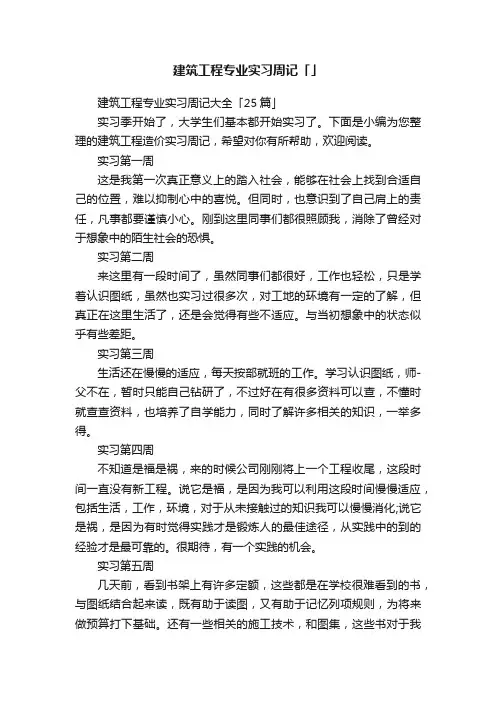 建筑工程专业实习周记「」

建筑工程专业实习周记大全「25篇」

实习季开始了，大学生们基本都开始实习了。下面是小编为您整理的建筑工程造价实习周记，希望对你有所帮助，欢迎阅读。

实习第一周

这是我第一次真正意义上的踏入社会，能够在社会上找到合适自己的位置，难以抑制心中的喜悦。但同时，也意识到了自己肩上的责任，凡事都要谨慎小心。刚到这里同事们都很照顾我，消除了曾经对于想象中的陌生社会的恐惧。

实习第二周

来这里有一段时间了，虽然同事们都很好，工作也轻松，只是学着认识图纸，虽然也实习过很多次，对工地的环境有一定的了解，但真正在这里生活了，还是会觉得有些不适应。与当初想象中的状态似乎有些差距。

实习第三周

生活还在慢慢的适应，每天按部就班的工作。学习认识图纸，师-父不在，暂时只能自己钻研了，不过好在有很多资料可以查，不懂时就查查资料，也培养了自学能力，同时了解许多相关的知识，一举多得。

实习第四周

不知道是福是祸，来的时候公司刚刚将上一个工程收尾，这段时间一直没有新工程。说它是福，是因为我可以利用这段时间慢慢适应，包括生活，工作，环境，对于从未接触过的知识我可以慢慢消化;说它是祸，是因为有时觉得实践才是锻炼人的最佳途径，从实践中的到的经验才是最可靠的。很期待，有一个实践的机会。

实习第五周

几天前，看到书架上有许多定额，这些都是在学校很难看到的书，与图纸结合起来读，既有助于读图，又有助于记忆列项规则，为将来做预算打下基础。还有一些相关的施工技术，和图集，这些书对于我